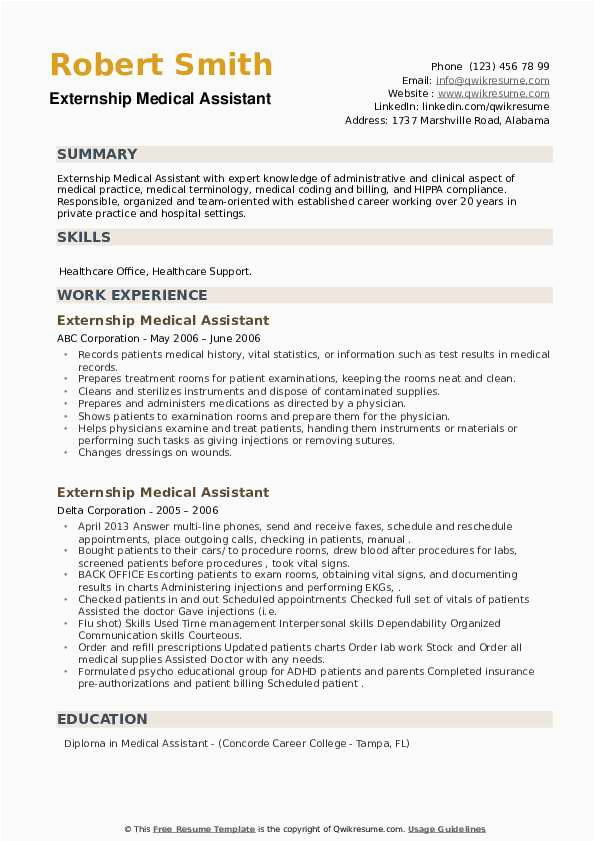 Robert Smith
Externship Medical Assistant

Phone (123) 456 78 99
Email: info@qwikresume.com
Website : www.qwikresume.com
LinkedIn: linkedin.com/qwikresume
Address: 1737 Marshville Road, Alabama

SUMMARY

Externship Medical Assistant with expert knowledge of administrative and clinical aspect of medical practice, medical terminology, medical coding and billing, and HIPPA compliance. Responsible, organized and team-oriented with established career working over 20 years in private practice and hospital settings.

SKILLS

Healthcare Office, Healthcare Support.

WORK EXPERIENCE

Externship Medical Assistant
ABC Corporation - May 2006 – June 2006

• Records patients medical history, vital statistics, or information such as test results in medical records.
• Prepares treatment rooms for patient examinations, keeping the rooms neat and clean.
• Cleans and sterilizes instruments and dispose of contaminated supplies.
• Prepares and administers medications as directed by a physician.
• Shows patients to examination rooms and prepare them for the physician.
• Helps physicians examine and treat patients, handing them instruments or materials or performing such tasks as giving injections or removing sutures.
• Changes dressings on wounds.

Externship Medical Assistant
Delta Corporation - 2005 – 2006

• April 2013 Answer multi-line phones, send and receive faxes, schedule and reschedule appointments, place outgoing calls, checking in patients, manual .
• Bought patients to their cars/ to procedure rooms, drew blood after procedures for labs, screened patients before procedures , took vital signs.
• BACK OFFICE Escorting patients to exam rooms, obtaining vital signs, and documenting results in charts Administering injections and performing EKGs, .
• Checked patients in and out Scheduled appointments Checked full set of vitals of patients Assisted the doctor Gave injections (i.e.
• Flu shot) Skills Used Time management Interpersonal skills Dependability Organized Communication skills Courteous.
• Order and refill prescriptions Updated patients charts Order lab work Stock and Order all medical supplies Assisted Doctor with any needs.
• Formulated psycho educational group for ADHD patients and parents Completed insurance pre-authorizations and patient billing Scheduled patient .

EDUCATION

Diploma in Medical Assistant - (Concorde Career College - Tampa, FL)

© This Free Resume Template is the copyright of Qwikresume.com. Usage Guidelines